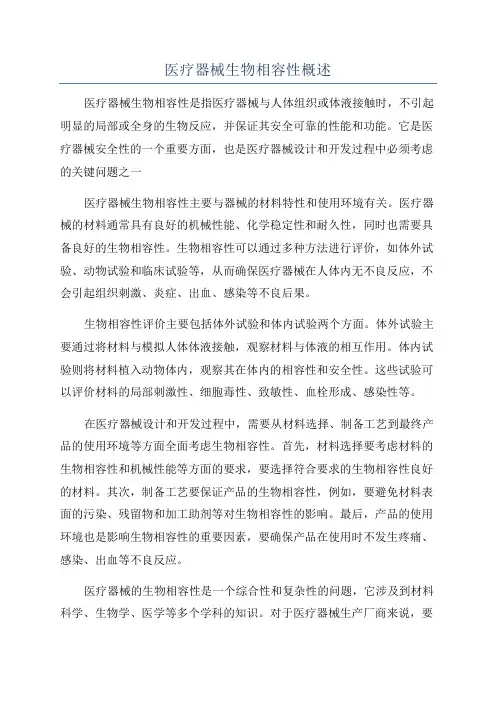 医疗器械生物相容性概述

医疗器械生物相容性是指医疗器械与人体组织或体液接触时，不引起明显的局部或全身的生物反应，并保证其安全可靠的性能和功能。它是医疗器械安全性的一个重要方面，也是医疗器械设计和开发过程中必须考虑的关键问题之一

医疗器械生物相容性主要与器械的材料特性和使用环境有关。医疗器械的材料通常具有良好的机械性能、化学稳定性和耐久性，同时也需要具备良好的生物相容性。生物相容性可以通过多种方法进行评价，如体外试验、动物试验和临床试验等，从而确保医疗器械在人体内无不良反应，不会引起组织刺激、炎症、出血、感染等不良后果。

生物相容性评价主要包括体外试验和体内试验两个方面。体外试验主要通过将材料与模拟人体体液接触，观察材料与体液的相互作用。体内试验则将材料植入动物体内，观察其在体内的相容性和安全性。这些试验可以评价材料的局部刺激性、细胞毒性、致敏性、血栓形成、感染性等。

在医疗器械设计和开发过程中，需要从材料选择、制备工艺到最终产品的使用环境等方面全面考虑生物相容性。首先，材料选择要考虑材料的生物相容性和机械性能等方面的要求，要选择符合要求的生物相容性良好的材料。其次，制备工艺要保证产品的生物相容性，例如，要避免材料表面的污染、残留物和加工助剂等对生物相容性的影响。最后，产品的使用环境也是影响生物相容性的重要因素，要确保产品在使用时不发生疼痛、感染、出血等不良反应。

医疗器械的生物相容性是一个综合性和复杂性的问题，它涉及到材料科学、生物学、医学等多个学科的知识。对于医疗器械生产厂商来说，要